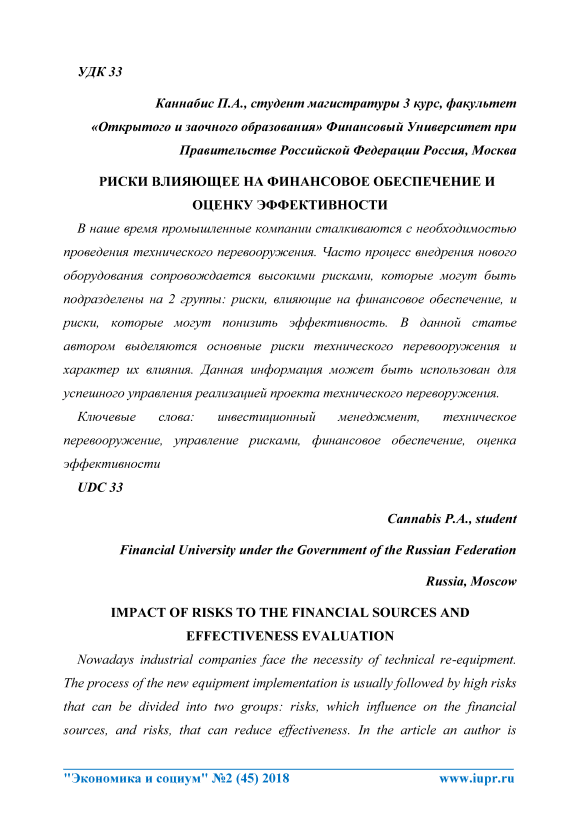 УДК 33

Каннабис П.А., студент магистратуры 3 курс, факультет «Открытого и заочного образования» Финансовый Университет при Правительстве Российской Федерации Россия, Москва

РИСКИ ВЛИЯЮЩЕЕ НА ФИНАНСОВОЕ ОБЕСПЕЧЕНИЕ И ОЦЕНКУ ЭФФЕКТИВНОСТИ

В наше время промышленные компании сталкиваются с необходимостью проведения технического перевооружения. Часто процесс внедрения нового оборудования сопровождается высокими рисками, которые могут быть подразделены на 2 группы: риски, влияющие на финансовое обеспечение, и риски, которые могут понизить эффективность. В данной статье автором выделяются основные риски технического перевооружения и характер их влияния. Данная информация может быть использован для успешного управления реализацией проекта технического переворужения.

Ключевые слова: инвестиционный менеджмент, техническое перевооружение, управление рисками, финансовое обеспечение, оценка эффективности

UDC 33

Cannabis P.A., student

Financial University under the Government of the Russian Federation

Russia, Moscow

IMPACT OF RISKS TO THE FINANCIAL SOURCES AND EFFECTIVENESS EVALUATION

Nowadays industrial companies face the necessity of technical re-equipment. The process of the new equipment implementation is usually followed by high risks that can be divided into two groups: risks, which influence on the financial sources, and risks, that can reduce effectiveness. In the article an author is

"Экономика и социум" №2 (45) 2018 www.iupr.ru